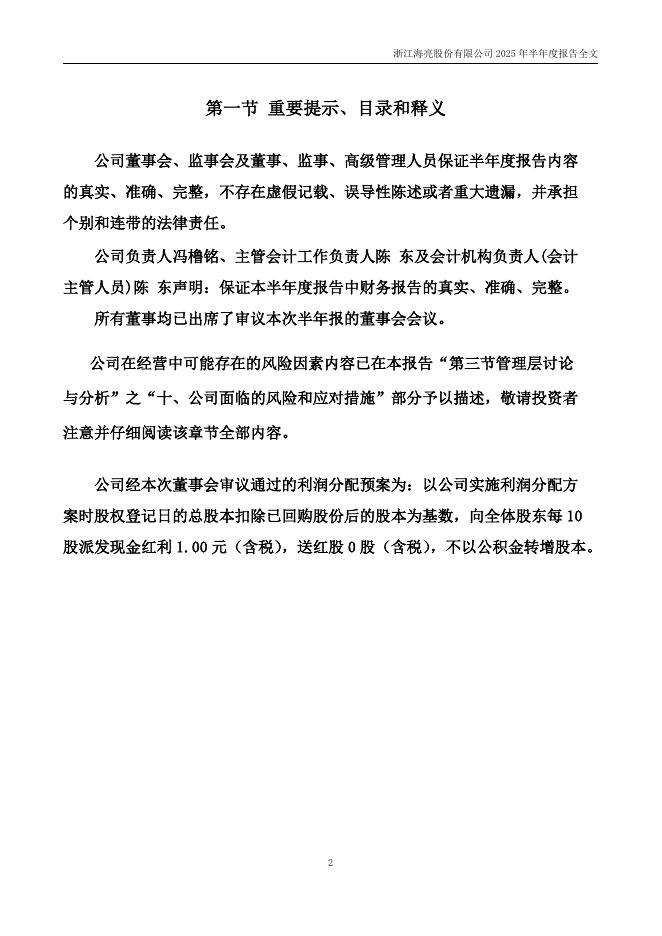 浙江海亮股份有限公司 2025 年半年度报告全文

第一节 重要提示、目录和释义

公司董事会、监事会及董事、监事、高级管理人员保证半年度报告内容的真实、准确、完整，不存在虚假记载、误导性陈述或者重大遗漏，并承担个别和连带的法律责任。

公司负责人冯橹铭、主管会计工作负责人陈 东及会计机构负责人(会计主管人员)陈 东声明：保证本半年度报告中财务报告的真实、准确、完整。

所有董事均已出席了审议本次半年报的董事会会议。

公司在经营中可能存在的风险因素内容已在本报告“第三节管理层讨论与分析”之“十、公司面临的风险和应对措施”部分予以描述，敬请投资者注意并仔细阅读该章节全部内容。

公司经本次董事会审议通过的利润分配预案为：以公司实施利润分配方案时股权登记日的总股本扣除已回购股份后的股本为基数，向全体股东每 10 股派发现金红利 1.00 元（含税），送红股 0 股（含税），不以公积金转增股本。

2